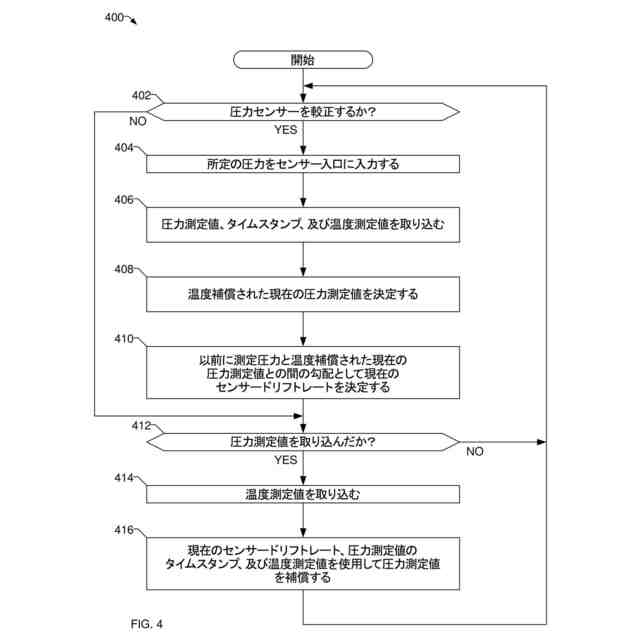 400

開始

402

圧力センサーを較正するか?

NO

YES

404

所定の圧力をセンサー入口に入力する

406

圧力測定値、タイムスタンプ、及び温度測定値を取り込む

408

温度補償された現在の圧力測定値を決定する

410

以前に測定圧力と温度補償された現在の圧力測定値との間の勾配として現在のセンサードリフトレートを決定する

412

圧力測定値を取り込んだか?

NO

YES

414

温度測定値を取り込む

416

現在のセンサードリフトレート、圧力測定値のタイムスタンプ、及び温度測定値を使用して圧力測定値を補償する

FIG. 4